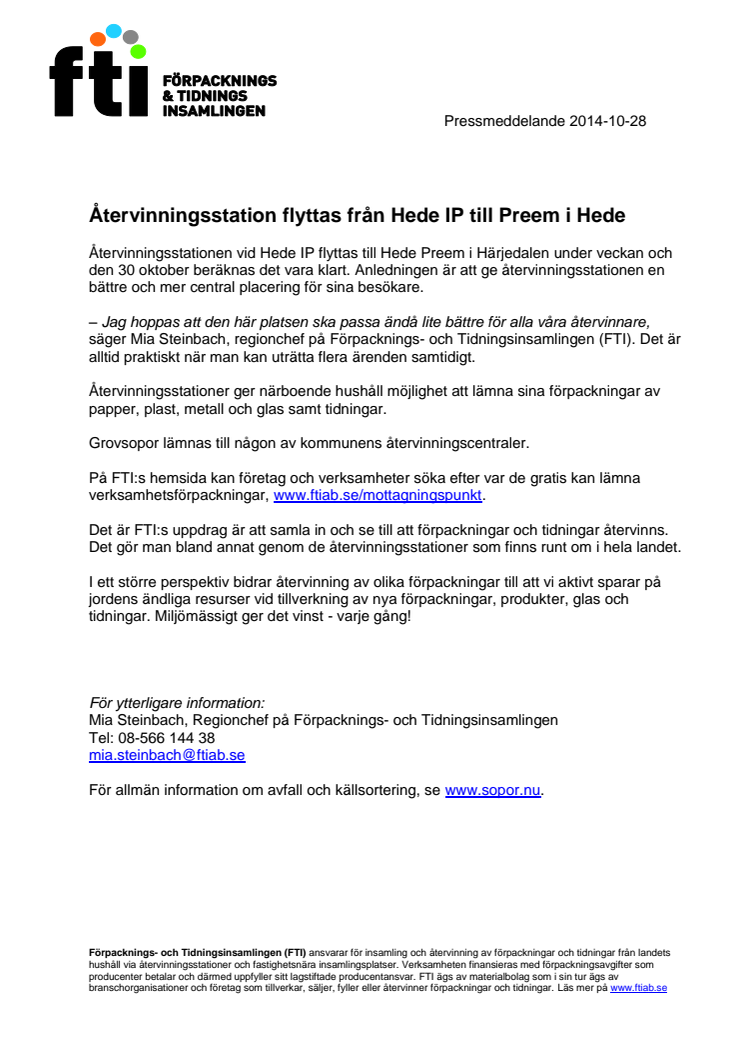 fti FÖRPACKNINGS & TIDNINGS INSAMLINGEN

Pressmeddelande 2014-10-28

Återvinningsstation flyttas från Hede IP till Preem i Hede

Återvinningsstationen vid Hede IP flyttas till Hede Preem i Härjedalen under veckan och den 30 oktober beräknas det vara klart. Anledningen är att ge återvinningsstationen en bättre och mer central placering för sina besökare.

– Jag hoppas att den här platsen ska passa ändå lite bättre för alla våra återvinnare, säger Mia Steinbach, regionchef på Förpacknings- och Tidningsinsamlingen (FTI). Det är alltid praktiskt när man kan uträtta flera ärenden samtidigt.

Återvinningsstationer ger närboende hushåll möjlighet att lämna sina förpackningar av papper, plast, metall och glas samt tidningar.

Grovsopor lämnas till någon av kommunens återvinningscentraler.

På FTI:s hemsida kan företag och verksamheter söka efter var de gratis kan lämna verksamhetsförpackningar, www.ftiab.se/mottagningspunkt.

Det är FTI:s uppdrag är att samla in och se till att förpackningar och tidningar återvinns. Det gör man bland annat genom de återvinningsstationer som finns runt om i hela landet.

I ett större perspektiv bidrar återvinning av olika förpackningar till att vi aktivt sparar på jordens ändliga resurser vid tillverkning av nya förpackningar, produkter, glas och tidningar. Miljömässigt ger det vinst - varje gång!

För ytterligare information:
Mia Steinbach, Regionchef på Förpacknings- och Tidningsinsamlingen
Tel: 08-566 144 38
mia.steinbach@ftiab.se

För allmän information om avfall och källsortering, se www.sopor.nu.

Förpacknings- och Tidningsinsamlingen (FTI) ansvarar för insamling och återvinning av förpackningar och tidningar från landets hushåll via återvinningsstationer och fastighetsnära insamlingsplatser. Verksamheten finansieras med förpackningsavgifter som producenter betalar och därmed uppfyller sitt lagstiftade producentansvar. FTI ägs av materialbolag som i sin tur ägs av branschorganisationer och företag som tillverkar, säljer, fyller eller återvinner förpackningar och tidningar. Läs mer på www.ftiab.se